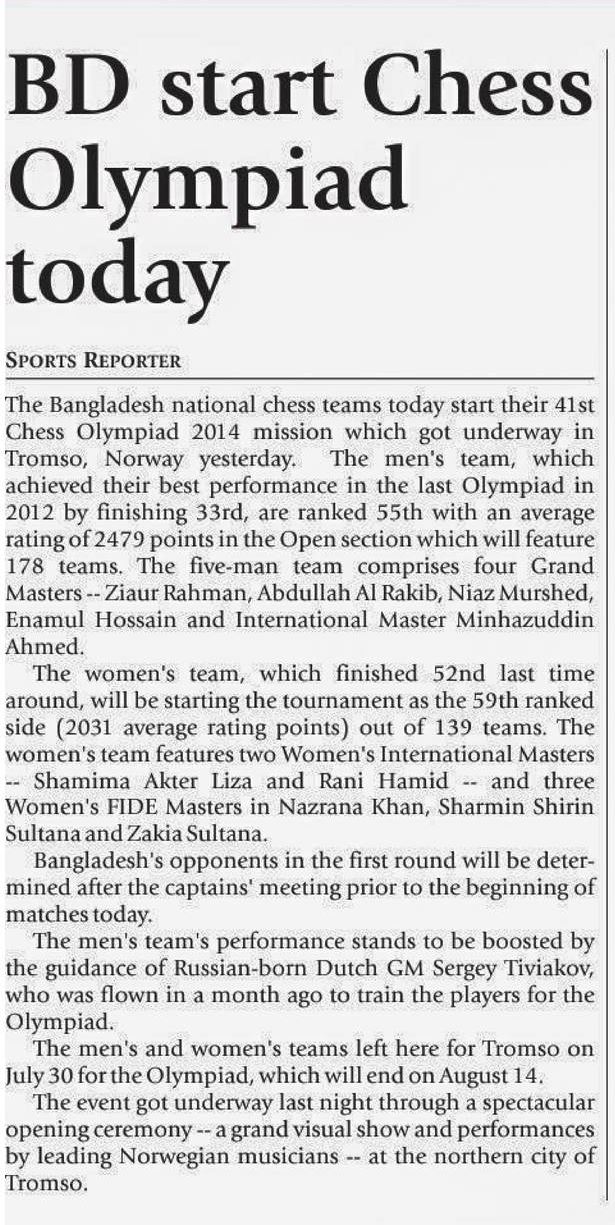 BD start Chess Olympiad today

SPORTS REPORTER

The Bangladesh national chess teams today start their 41st Chess Olympiad 2014 mission which got underway in Tromso, Norway yesterday. The men's team, which achieved their best performance in the last Olympiad in 2012 by finishing 33rd, are ranked 55th with an average rating of 2479 points in the Open section which will feature 178 teams. The five-man team comprises four Grand Masters -- Ziaur Rahman, Abdullah Al Rakib, Niaz Murshed, Enamul Hossain and International Master Minhazuddin Ahmed.

The women's team, which finished 52nd last time around, will be starting the tournament as the 59th ranked side (2031 average rating points) out of 139 teams. The women's team features two Women's International Masters -- Shamima Akter Liza and Rani Hamid -- and three Women's FIDE Masters in Nazrana Khan, Sharmin Shirin Sultana and Zakia Sultana.

Bangladesh's opponents in the first round will be determined after the captains' meeting prior to the beginning of matches today.

The men's team's performance stands to be boosted by the guidance of Russian-born Dutch GM Sergey Tiviakov, who was flown in a month ago to train the players for the Olympiad.

The men's and women's teams left here for Tromso on July 30 for the Olympiad, which will end on August 14.

The event got underway last night through a spectacular opening ceremony -- a grand visual show and performances by leading Norwegian musicians -- at the northern city of Tromso.